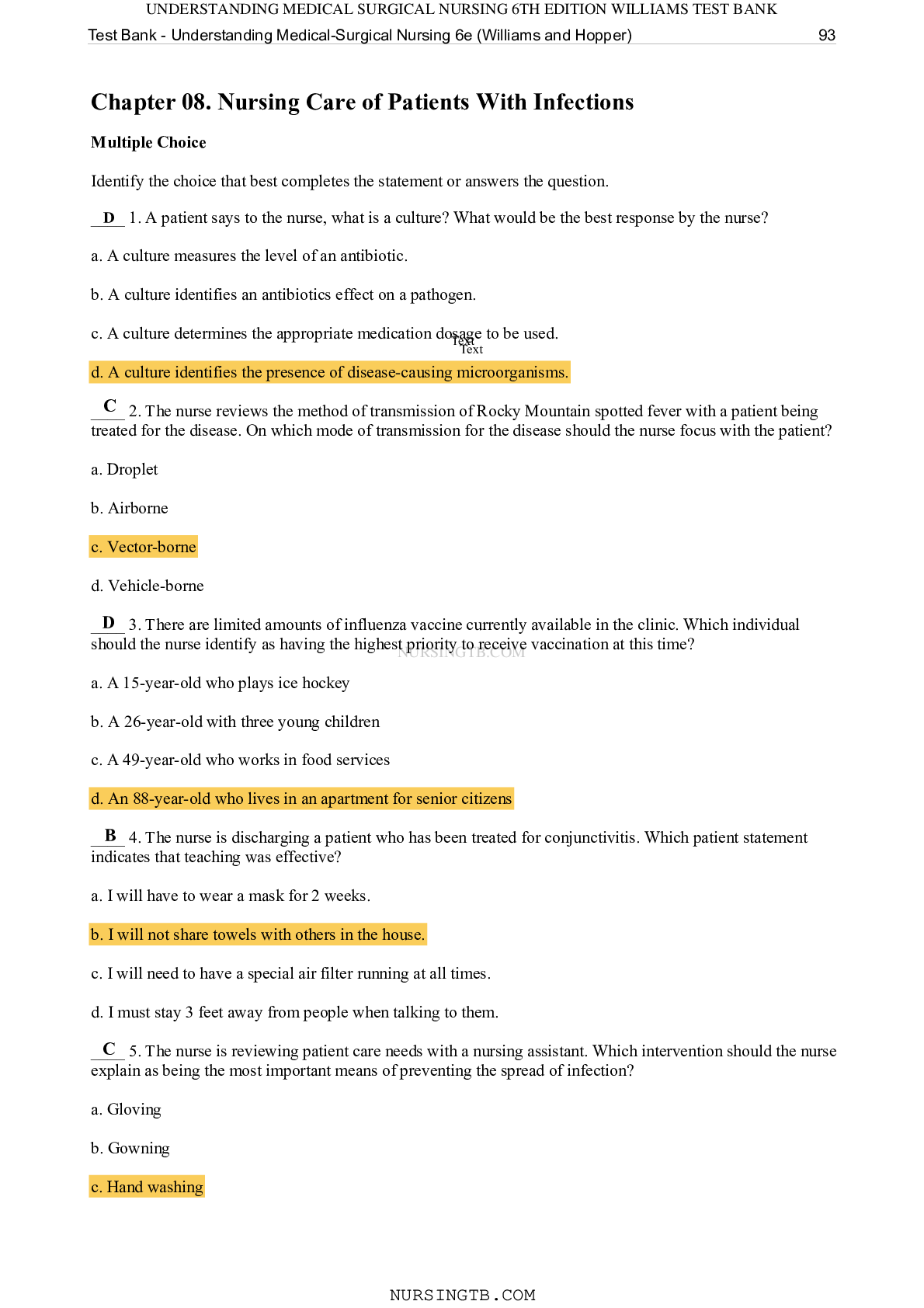 UNDERSTANDING MEDICAL SURGICAL NURSING 6TH EDITION WILLIAMS TEST BANK

Test Bank - Understanding Medical-Surgical Nursing 6e (Williams and Hopper) 93

Chapter 08. Nursing Care of Patients With Infections

Multiple Choice

Identify the choice that best completes the statement or answers the question.

D 1. A patient says to the nurse, what is a culture? What would be the best response by the nurse?

a. A culture measures the level of an antibiotic.

b. A culture identifies an antibiotics effect on a pathogen.

c. A culture determines the appropriate medication dosage to be used.

Text
Text

d. A culture identifies the presence of disease-causing microorganisms.

C 2. The nurse reviews the method of transmission of Rocky Mountain spotted fever with a patient being treated for the disease. On which mode of transmission for the disease should the nurse focus with the patient?

a. Droplet

b. Airborne

c. Vector-borne

d. Vehicle-borne

D 3. There are limited amounts of influenza vaccine currently available in the clinic. Which individual should the nurse identify as having the highest priority to receive vaccination at this time?

NURSINGTB.COM

a. A 15-year-old who plays ice hockey

b. A 26-year-old with three young children

c. A 49-year-old who works in food services

d. An 88-year-old who lives in an apartment for senior citizens

B 4. The nurse is discharging a patient who has been treated for conjunctivitis. Which patient statement indicates that teaching was effective?

a. I will have to wear a mask for 2 weeks.

b. I will not share towels with others in the house.

c. I will need to have a special air filter running at all times.

d. I must stay 3 feet away from people when talking to them.

C 5. The nurse is reviewing patient care needs with a nursing assistant. Which intervention should the nurse explain as being the most important means of preventing the spread of infection?

a. Gloving

b. Gowning

c. Hand washing

NURSINGTB.COM